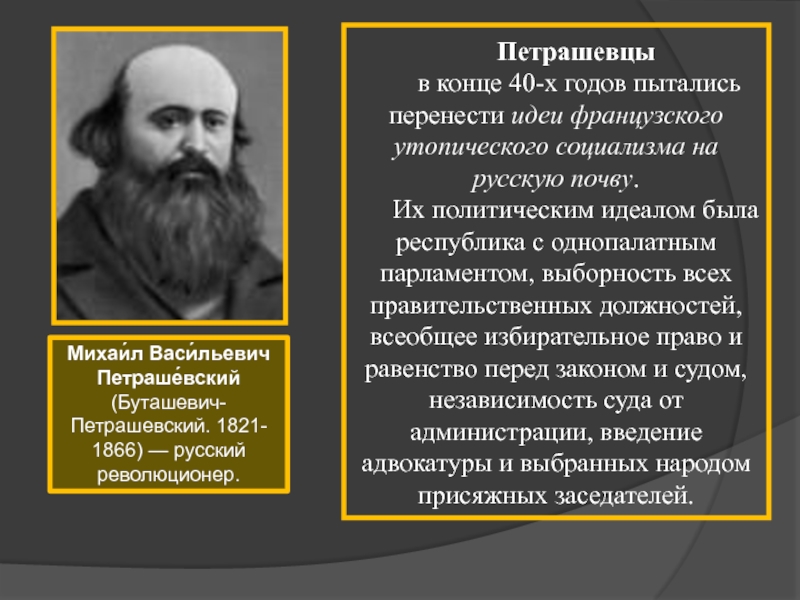 Михаи́л Васи́льевич Петраше́вский (Буташевич-Петрашевский. 1821-1866) — русский революционер.

Петрашевцы

в конце 40-х годов пытались перенести идеи французского утопического социализма на русскую почву.

Их политическим идеалом была республика с однопалатным парламентом, выборность всех правительственных должностей, всеобщее избирательное право и равенство перед законом и судом, независимость суда от администрации, введение адвокатуры и выбранных народом присяжных заседателей.